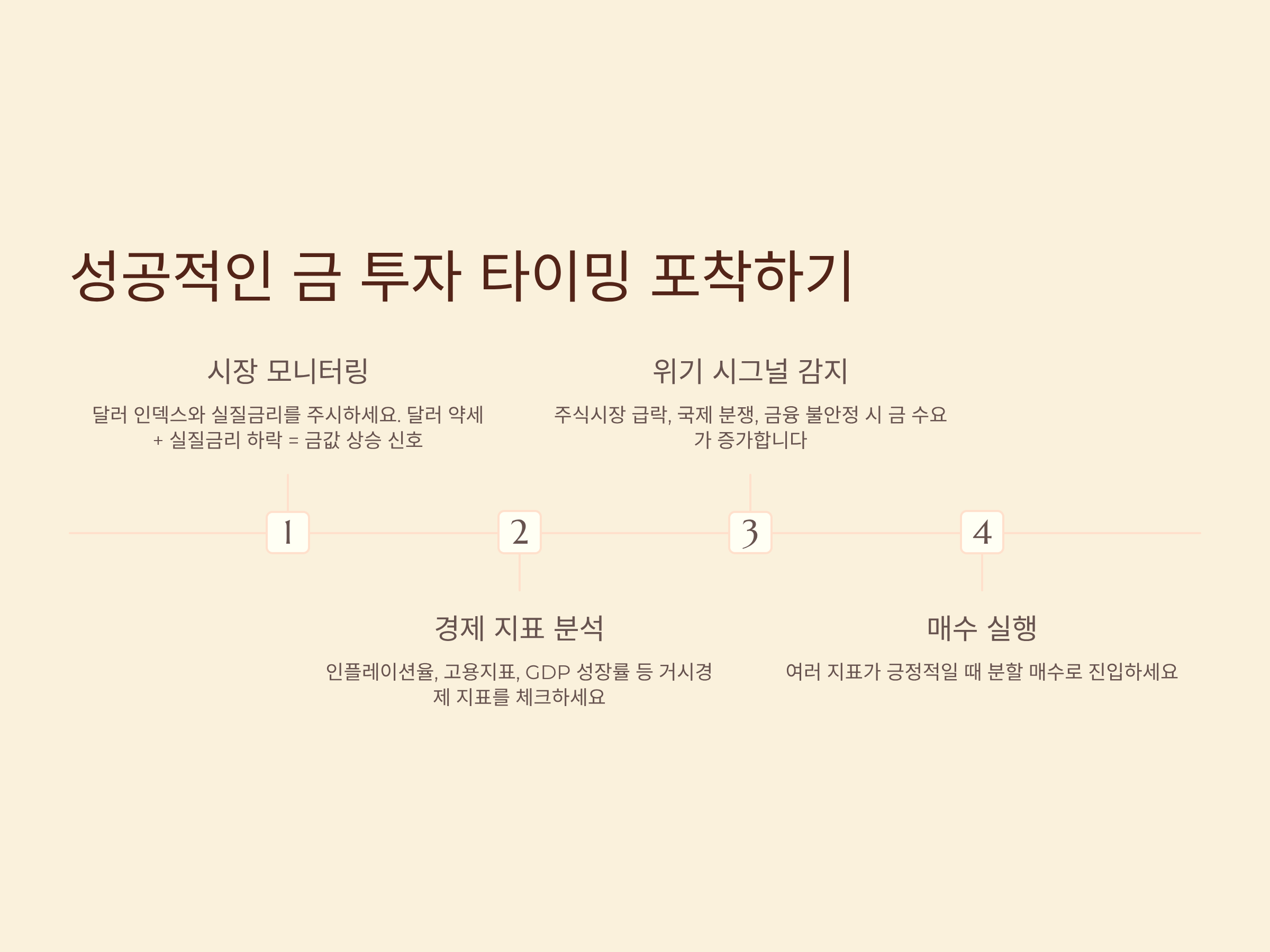 성공적인 금 투자 타이밍 포착하기

시장 모니터링

달러 인덱스와 실질금리를 주시하세요. 달러 약세 + 실질금리 하락 = 금값 상승 신호

위기 시그널 감지

주식시장 급락, 국제 분쟁, 금융 불안정 시 금 수요가 증가합니다

1

2

3

4

경제 지표 분석

인플레이션율, 고용지표, GDP 성장률 등 거시경제 지표를 체크하세요

매수 실행

여러 지표가 긍정적일 때 분할 매수로 진입하세요